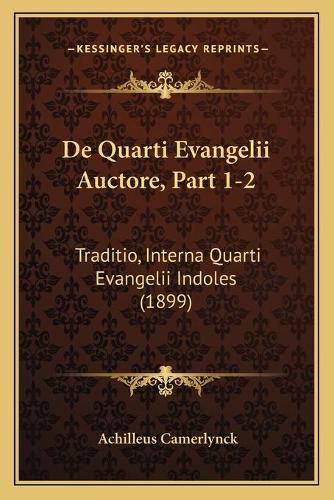 —KESSINGER'S LEGACY REPRINTS—

De Quarti Evangelii Auctore, Part 1-2

Traditio, Interna Quarti Evangelii Indoles (1899)

Achilleus Camerlynck